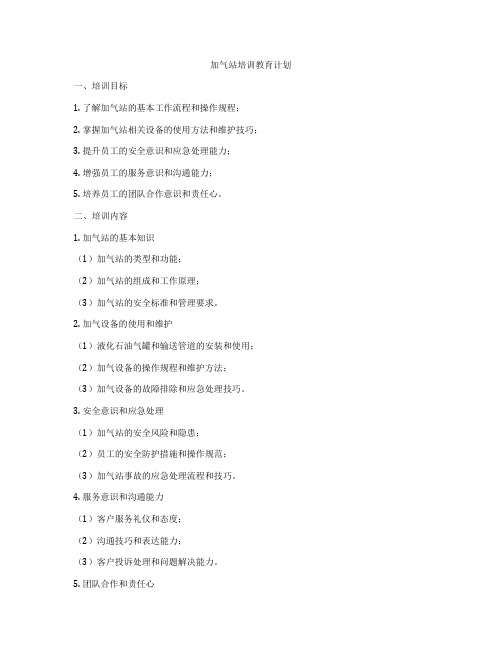 加气站培训教育计划

一、培训目标

1. 了解加气站的基本工作流程和操作规程；

2. 掌握加气站相关设备的使用方法和维护技巧；

3. 提升员工的安全意识和应急处理能力；

4. 增强员工的服务意识和沟通能力；

5. 培养员工的团队合作意识和责任心。

二、培训内容

1. 加气站的基本知识

（1）加气站的类型和功能；

（2）加气站的组成和工作原理；

（3）加气站的安全标准和管理要求。

2. 加气设备的使用和维护

（1）液化石油气罐和输送管道的安装和使用；

（2）加气设备的操作规程和维护方法；

（3）加气设备的故障排除和应急处理技巧。

3. 安全意识和应急处理

（1）加气站的安全风险和隐患；

（2）员工的安全防护措施和操作规范；

（3）加气站事故的应急处理流程和技巧。

4. 服务意识和沟通能力

（1）客户服务礼仪和态度；

（2）沟通技巧和表达能力；

（3）客户投诉处理和问题解决能力。

5. 团队合作和责任心